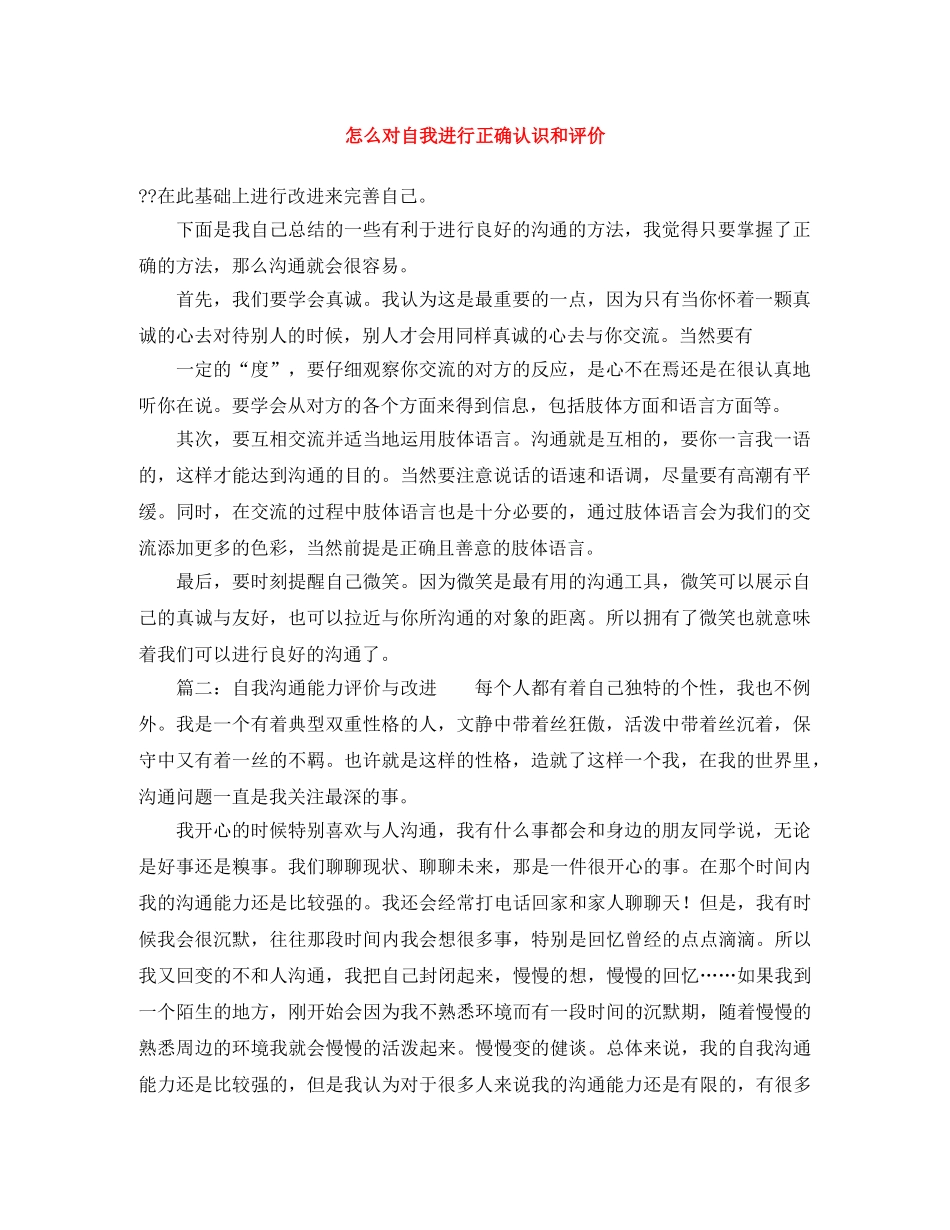 怎么对自我进行正确认识和评价

??在此基础上进行改进来完善自己。

下面是我自己总结的一些有利于进行良好的沟通的方法，我觉得只要掌握了正确的方法，那么沟通就会很容易。

首先，我们要学会真诚。我认为这是最重要的一点，因为只有当你怀着一颗真诚的心去对待别人的时候，别人才会用同样真诚的心去与你交流。当然要有

一定的“度”，要仔细观察你交流的对方的反应，是心不在焉还是在很认真地听你在说。要学会从对方的各个方面来得到信息，包括肢体方面和语言方面等。

其次，要互相交流并适当地运用肢体语言。沟通就是互相的，要你一言我一语的，这样才能达到沟通的目的。当然要注意说话的语速和语调，尽量要有高潮有平缓。同时，在交流的过程中肢体语言也是十分必要的，通过肢体语言会为我们的交流添加更多的色彩，当然前提是正确且善意的肢体语言。

最后，要时刻提醒自己微笑。因为微笑是最有用的沟通工具，微笑可以展示自己的真诚与友好，也可以拉近与你所沟通的对象的距离。所以拥有了微笑也就意味着我们可以进行良好的沟通了。

篇二：自我沟通能力评价与改进 每个人都有着自己独特的个性，我也不例外。我是一个有着典型双重性格的人，文静中带着丝狂傲，活泼中带着丝沉着，保守中又有着一丝的不羁。也许就是这样的性格，造就了这样一个我，在我的世界里，沟通问题一直是我关注最深的事。

我开心的时候特别喜欢与人沟通，我有什么事都会和身边的朋友同学说，无论是好事还是糗事。我们聊聊现状、聊聊未来，那是一件很开心的事。在那个时间内我的沟通能力还是比较强的。我还会经常打电话回家和家人聊聊天！但是，我有时候我会很沉默，往往那段时间内我会想很多事，特别是回忆曾经的点点滴滴。所以我又回变的不和人沟通，我把自己封闭起来，慢慢的想，慢慢的回忆……如果我到一个陌生的地方，刚开始会因为我不熟悉环境而有一段时间的沉默期，随着慢慢的熟悉周边的环境我就会慢慢的活泼起来。慢慢变的健谈。总体来说，我的自我沟通能力还是比较强的，但是我认为对于很多人来说我的沟通能力还是有限的，有很多